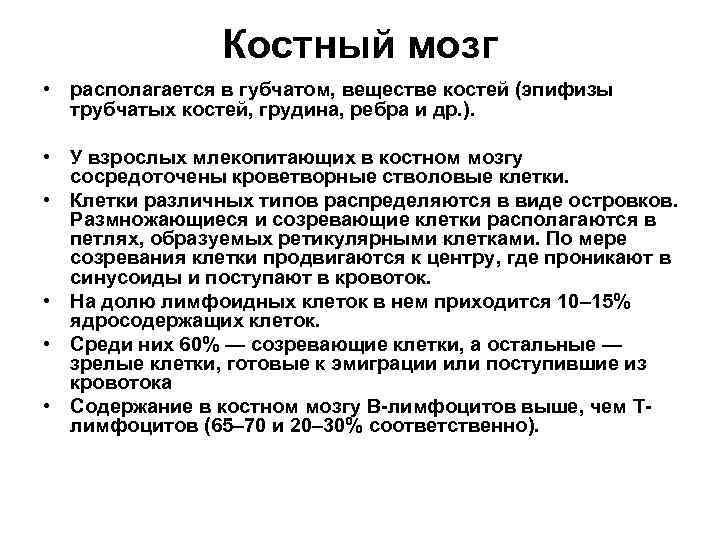 Костный мозг

• располагается в губчатом, веществе костей (эпифизы трубчатых костей, грудина, ребра и др.).

• У взрослых млекопитающих в костном мозгу сосредоточены кроветворные стволовые клетки.
• Клетки различных типов распределяются в виде островков. Размножающиеся и созревающие клетки располагаются в петлях, образуемых ретикулярными клетками. По мере созревания клетки продвигаются к центру, где проникают в синусоиды и поступают в кровоток.
• На долю лимфоидных клеток в нем приходится 10–15% ядросодержащих клеток.
• Среди них 60% — созревающие клетки, а остальные — зрелые клетки, готовые к эмиграции или поступившие из кровотока
• Содержание в костном мозгу В-лимфоцитов выше, чем Т-лимфоцитов (65–70 и 20–30% соответственно).